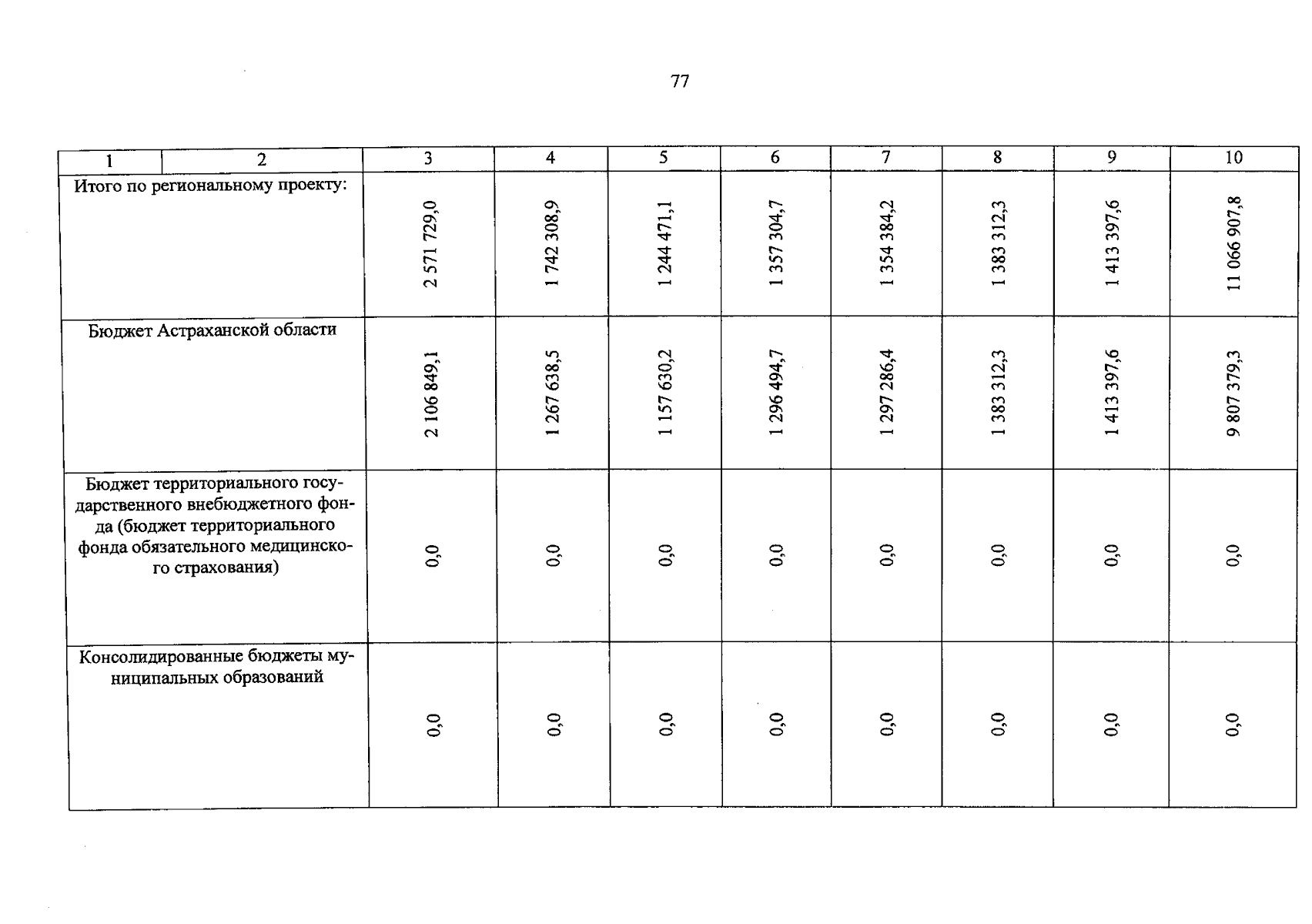 77

| 1 | 2 | 3 | 4 | 5 | 6 | 7 | 8 | 9 | 10 |
|---|---|---|---|---|---|---|---|---|---|
| Итого по региональному проекту: | | 2 571 729,0 | 1 742 308,9 | 1 244 471,1 | 1 357 304,7 | 1 354 384,2 | 1 383 312,3 | 1 413 397,6 | 11 066 907,8 |
| Бюджет Астраханской области | | 2 106 849,1 | 1 267 638,5 | 1 157 630,2 | 1 296 494,7 | 1 297 286,4 | 1 383 312,3 | 1 413 397,6 | 9 807 379,3 |
| Бюджет территориального государственного внебюджетного фонда (бюджет территориального фонда обязательного медицинского страхования) | | 0,0 | 0,0 | 0,0 | 0,0 | 0,0 | 0,0 | 0,0 | 0,0 |
| Консолидированные бюджеты муниципальных образований | | 0,0 | 0,0 | 0,0 | 0,0 | 0,0 | 0,0 | 0,0 | 0,0 |